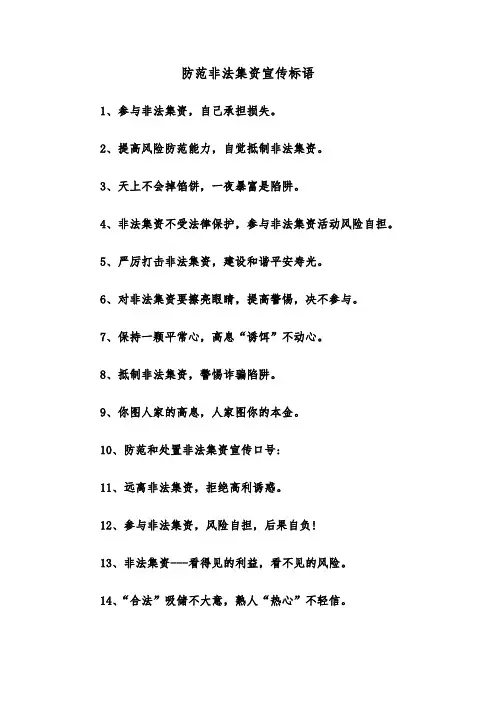 防范非法集资宣传标语

1、参与非法集资，自己承担损失。

2、提高风险防范能力，自觉抵制非法集资。

3、天上不会掉馅饼，一夜暴富是陷阱。

4、非法集资不受法律保护，参与非法集资活动风险自担。

5、严厉打击非法集资，建设和谐平安寿光。

6、对非法集资要擦亮眼睛，提高警惕，决不参与。

7、保持一颗平常心，高息“诱饵”不动心。

8、抵制非法集资，警惕诈骗陷阱。

9、你图人家的高息，人家图你的本金。

10、防范和处置非法集资宣传口号：

11、远离非法集资，拒绝高利诱惑。

12、参与非法集资，风险自担，后果自负！

13、非法集资——看得见的利益，看不见的风险。

14、“合法”吸储不大意，熟人“热心”不轻信。